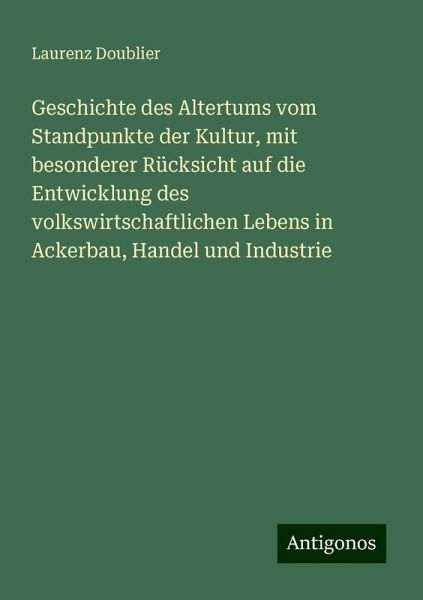 Laurenz Doublier

Geschichte des Altertums vom Standpunkte der Kultur, mit besonderer Rücksicht auf die Entwicklung des volkswirtschaftlichen Lebens in Ackerbau, Handel und Industrie

Antigonos